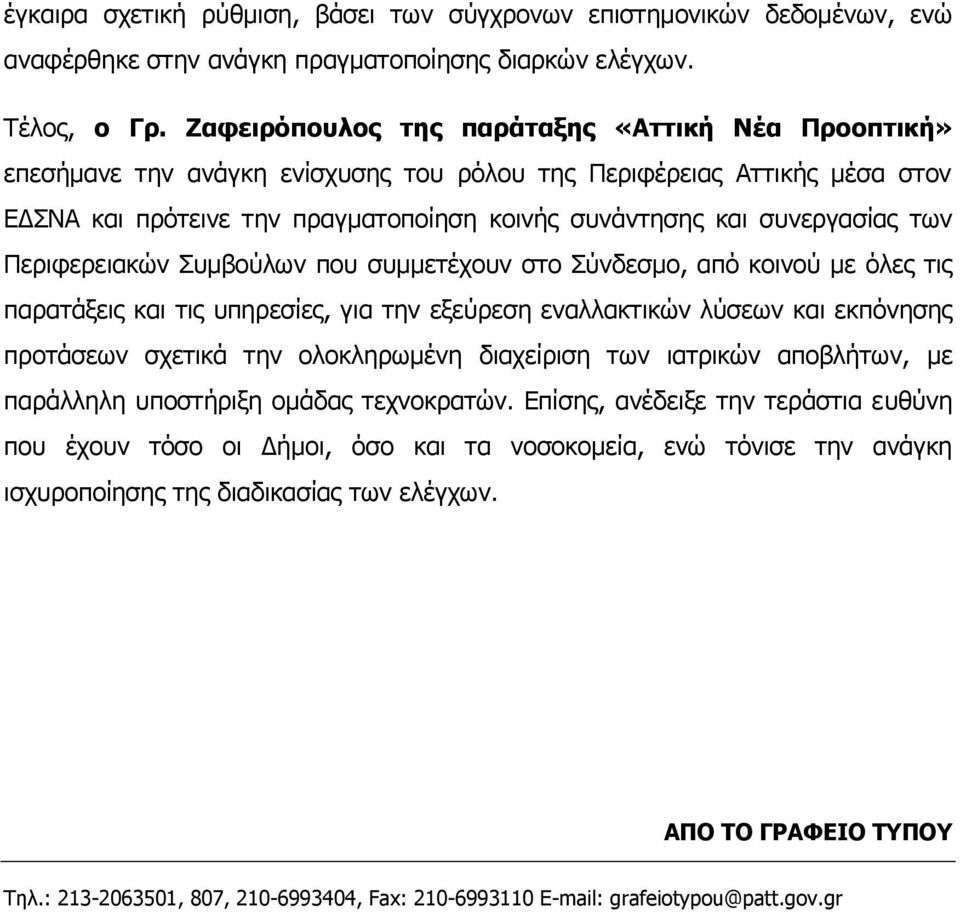 έγκαιρα σχετική ρύθμιση, βάσει των σύγχρονων επιστημονικών δεδομένων, ενώ αναφέρθηκε στην ανάγκη πραγματοποίησης διαρκών ελέγχων.

Τέλος, ο Γρ. Ζαφειρόπουλος της παράταξης «Αττική Νέα Προοπτική» επεσήμανε την ανάγκη ενίσχυσης του ρόλου της Περιφέρειας Αττικής μέσα στον ΕΔΣΝΑ και πρότεινε την πραγματοποίηση κοινής συνάντησης και συνεργασίας των Περιφερειακών Συμβούλων που συμμετέχουν στο Σύνδεσμο, από κοινού με όλες τις παρατάξεις και τις υπηρεσίες, για την εξεύρεση εναλλακτικών λύσεων και εκπόνησης προτάσεων σχετικά την ολοκληρωμένη διαχείριση των ιατρικών αποβλήτων, με παράλληλη υποστήριξη ομάδας τεχνοκρατών. Επίσης, ανέδειξε την τεράστια ευθύνη που έχουν τόσο οι Δήμοι, όσο και τα νοσοκομεία, ενώ τόνισε την ανάγκη ισχυροποίησης της διαδικασίας των ελέγχων.

ΑΠΟ ΤΟ ΓΡΑΦΕΙΟ ΤΥΠΟΥ

Τηλ.: 213-2063501, 807, 210-6993404, Fax: 210-6993110 E-mail: grafeiotypou@patt.gov.gr